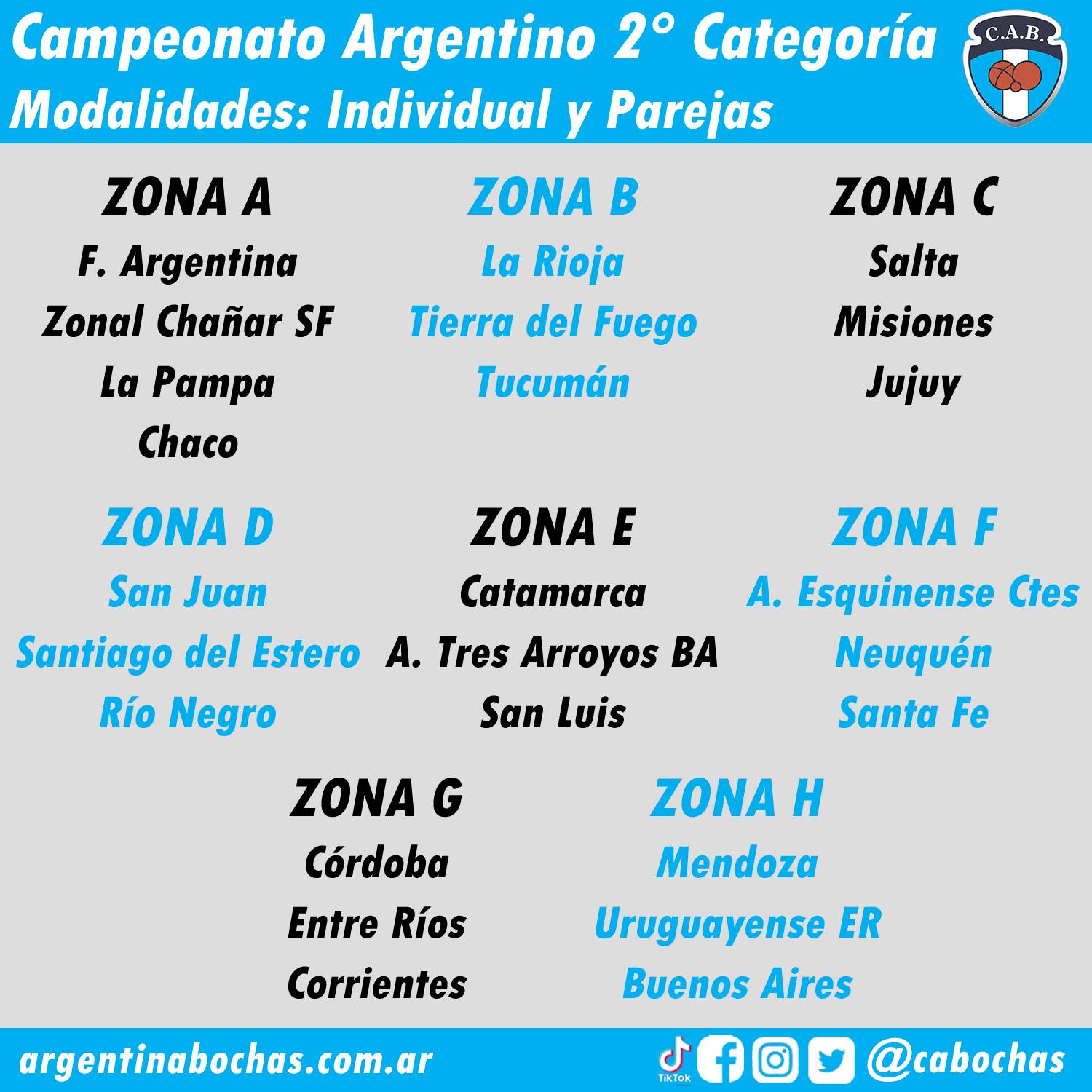 Campeonato Argentino 2° Categoría
Modalidades: Individual y Parejas

C.A.B.

ZONA A
F. Argentina
Zonal Chañar SF
La Pampa
Chaco

ZONA B
La Rioja
Tierra del Fuego
Tucumán

ZONA C
Salta
Misiones
Jujuy

ZONA D
San Juan
Santiago del Estero
Río Negro

ZONA E
Catamarca
A. Tres Arroyos BA
San Luis

ZONA F
A. Esquinense Ctes
Neuquén
Santa Fe

ZONA G
Córdoba
Entre Ríos
Corrientes

ZONA H
Mendoza
Uruguayense ER
Buenos Aires

argentinabochas.com.ar

TikTok

@cabochas